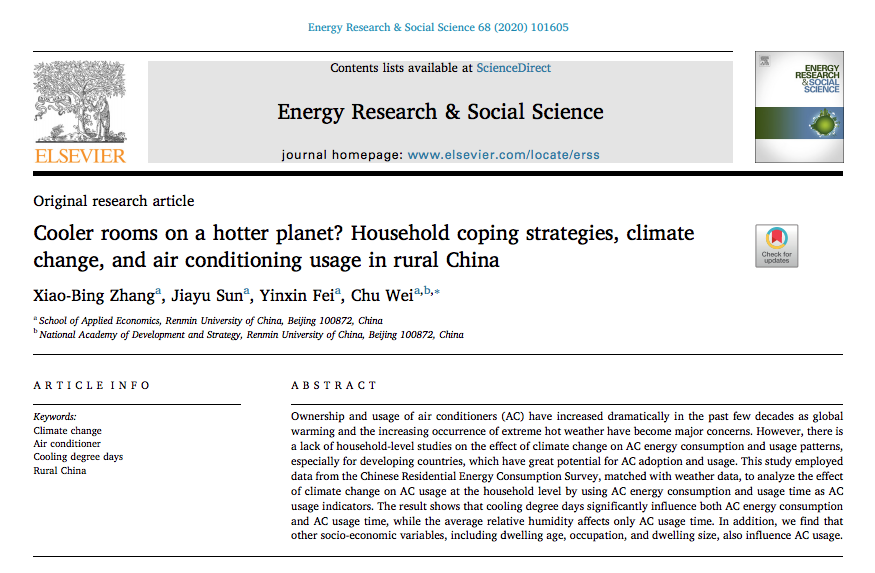 Energy Research & Social Science 68 (2020) 101605

ELSEVIER

Contents lists available at ScienceDirect

Energy Research & Social Science

journal homepage: www.elsevier.com/locate/erss

ENERGY RESEARCH & SOCIAL SCIENCE

Original research article

Cooler rooms on a hotter planet? Household coping strategies, climate change, and air conditioning usage in rural China

Check for updates

Xiao-Bing Zhang$^{a}$, Jiayu Sun$^{a}$, Yinxin Fei$^{a}$, Chu Wei$^{a,b,*}$

$^{a}$ School of Applied Economics, Renmin University of China, Beijing 100872, China
$^{b}$ National Academy of Development and Strategy, Renmin University of China, Beijing 100872, China

ARTICLE INFO

Keywords:
Climate change
Air conditioner
Cooling degree days
Rural China

ABSTRACT

Ownership and usage of air conditioners (AC) have increased dramatically in the past few decades as global warming and the increasing occurrence of extreme hot weather have become major concerns. However, there is a lack of household-level studies on the effect of climate change on AC energy consumption and usage patterns, especially for developing countries, which have great potential for AC adoption and usage. This study employed data from the Chinese Residential Energy Consumption Survey, matched with weather data, to analyze the effect of climate change on AC usage at the household level by using AC energy consumption and usage time as AC usage indicators. The result shows that cooling degree days significantly influence both AC energy consumption and AC usage time, while the average relative humidity affects only AC usage time. In addition, we find that other socio-economic variables, including dwelling age, occupation, and dwelling size, also influence AC usage.